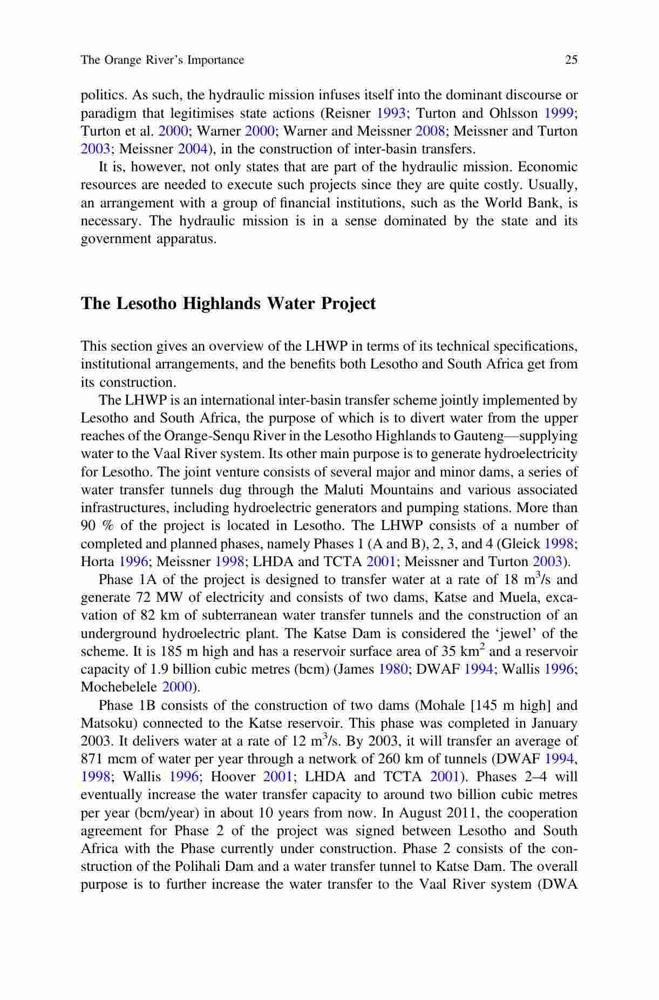 The Orange River's Importance 25

politics. As such, the hydraulic mission infuses itself into the dominant discourse or paradigm that legitimises state actions (Reisner 1993; Turton and Ohlsson 1999; Turton et al. 2000; Warner 2000; Warner and Meissner 2008; Meissner and Turton 2003; Meissner 2004), in the construction of inter-basin transfers.

It is, however, not only states that are part of the hydraulic mission. Economic resources are needed to execute such projects since they are quite costly. Usually, an arrangement with a group of financial institutions, such as the World Bank, is necessary. The hydraulic mission is in a sense dominated by the state and its government apparatus.

The Lesotho Highlands Water Project

This section gives an overview of the LHWP in terms of its technical specifications, institutional arrangements, and the benefits both Lesotho and South Africa get from its construction.

The LHWP is an international inter-basin transfer scheme jointly implemented by Lesotho and South Africa, the purpose of which is to divert water from the upper reaches of the Orange-Senqu River in the Lesotho Highlands to Gauteng—supplying water to the Vaal River system. Its other main purpose is to generate hydroelectricity for Lesotho. The joint venture consists of several major and minor dams, a series of water transfer tunnels dug through the Maluti Mountains and various associated infrastructures, including hydroelectric generators and pumping stations. More than 90 % of the project is located in Lesotho. The LHWP consists of a number of completed and planned phases, namely Phases 1 (A and B), 2, 3, and 4 (Gleick 1998; Horta 1996; Meissner 1998; LHDA and TCTA 2001; Meissner and Turton 2003).

Phase 1A of the project is designed to transfer water at a rate of 18 $m^3$/s and generate 72 MW of electricity and consists of two dams, Katse and Muela, excavation of 82 km of subterranean water transfer tunnels and the construction of an underground hydroelectric plant. The Katse Dam is considered the 'jewel' of the scheme. It is 185 m high and has a reservoir surface area of 35 $km^2$ and a reservoir capacity of 1.9 billion cubic metres (bcm) (James 1980; DWAF 1994; Wallis 1996; Mochebelele 2000).

Phase 1B consists of the construction of two dams (Mohale [145 m high] and Matsoku) connected to the Katse reservoir. This phase was completed in January 2003. It delivers water at a rate of 12 $m^3$/s. By 2003, it will transfer an average of 871 mcm of water per year through a network of 260 km of tunnels (DWAF 1994, 1998; Wallis 1996; Hoover 2001; LHDA and TCTA 2001). Phases 2–4 will eventually increase the water transfer capacity to around two billion cubic metres per year (bcm/year) in about 10 years from now. In August 2011, the cooperation agreement for Phase 2 of the project was signed between Lesotho and South Africa with the Phase currently under construction. Phase 2 consists of the construction of the Polihali Dam and a water transfer tunnel to Katse Dam. The overall purpose is to further increase the water transfer to the Vaal River system (DWA